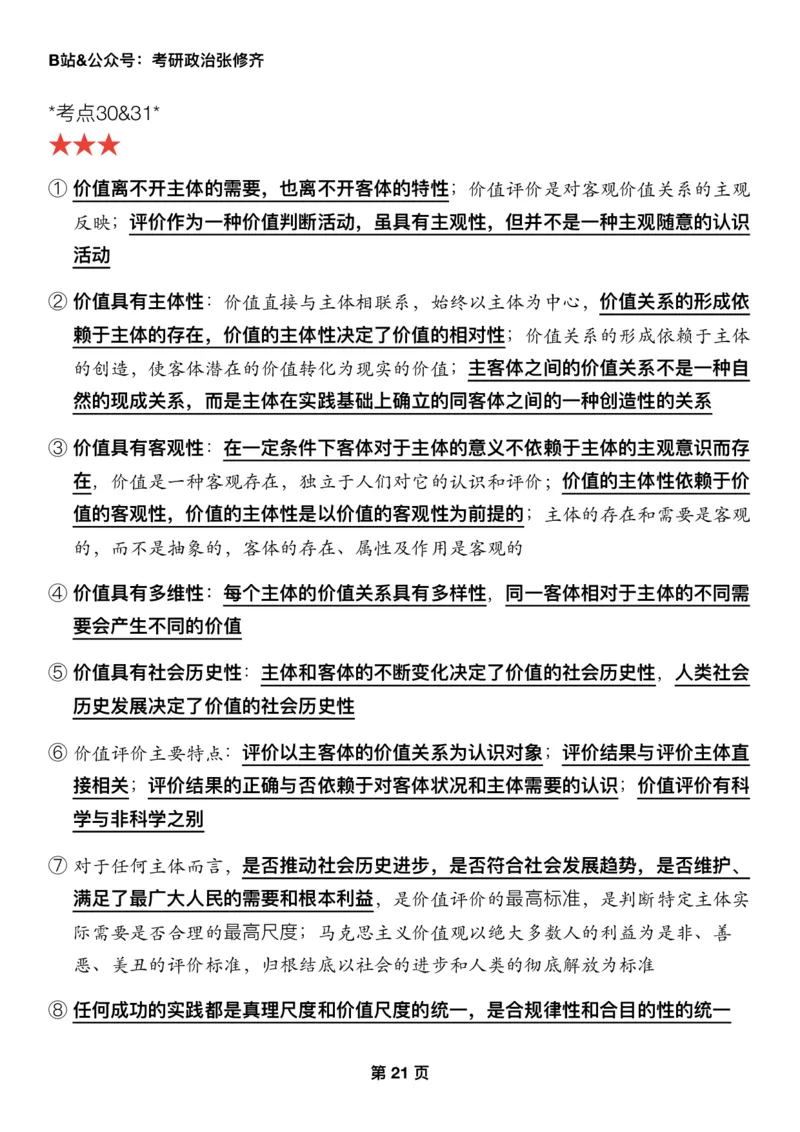 B站&公众号：考研政治张修齐

*考点30&31*

★★★

① 价值离不开主体的需要，也离不开客体的特性；价值评价是对客观价值关系的主观反映；评价作为一种价值判断活动，虽具有主观性，但并不是一种主观随意的认识活动

② 价值具有主体性：价值直接与主体相联系，始终以主体为中心，价值关系的形成依赖于主体的存在，价值的主体性决定了价值的相对性；价值关系的形成依赖于主体的创造，使客体潜在的价值转化为现实的价值；主客体之间的价值关系不是一种自然的现成关系，而是主体在实践基础上确立的同客体之间的一种创造性的关系

③ 价值具有客观性：在一定条件下客体对于主体的意义不依赖于主体的主观意识而存在，价值是一种客观存在，独立于人们对它的认识和评价；价值的主体性依赖于价值的客观性，价值的主体性是以价值的客观性为前提的；主体的存在和需要是客观的，而不是抽象的，客体的存在、属性及作用是客观的

④ 价值具有多维性：每个主体的价值关系具有多样性，同一客体相对于主体的不同需要会产生不同的价值

⑤ 价值具有社会历史性：主体和客体的不断变化决定了价值的社会历史性，人类社会历史发展决定了价值的社会历史性

⑥ 价值评价主要特点：评价以主客体的价值关系为认识对象；评价结果与评价主体直接相关；评价结果的正确与否依赖于对客体状况和主体需要的认识；价值评价有科学与非科学之别

⑦ 对于任何主体而言，是否推动社会历史进步，是否符合社会发展趋势，是否维护、满足了最广大人民的需要和根本利益，是价值评价的最高标准，是判断特定主体实际需要是否合理的最高尺度；马克思主义价值观以绝大多数人的利益为是非、善恶、美丑的评价标准，归根结底以社会的进步和人类的彻底解放为标准

⑧ 任何成功的实践都是真理尺度和价值尺度的统一，是合规律性和合目的性的统一

第 21 页